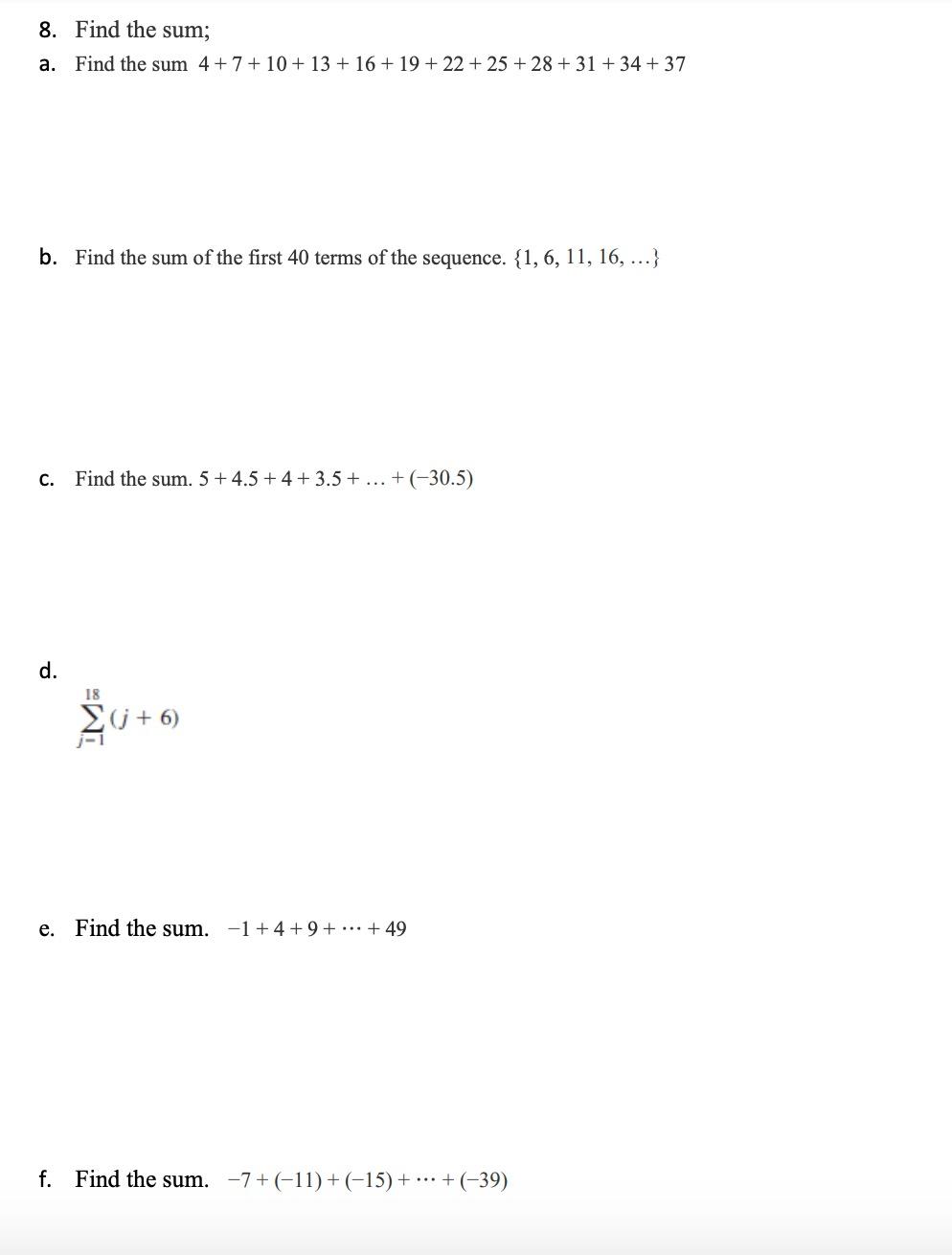 8. Find the sum;

a. Find the sum $4 + 7 + 10 + 13 + 16 + 19 + 22 + 25 + 28 + 31 + 34 + 37$

b. Find the sum of the first 40 terms of the sequence. $\{1, 6, 11, 16, \ldots\}$

c. Find the sum. $5 + 4.5 + 4 + 3.5 + \ldots + (-30.5)$

d. $\sum_{j=1}^{18} (j + 6)$

e. Find the sum. $-1 + 4 + 9 + \cdots + 49$

f. Find the sum. $-7 + (-11) + (-15) + \cdots + (-39)$